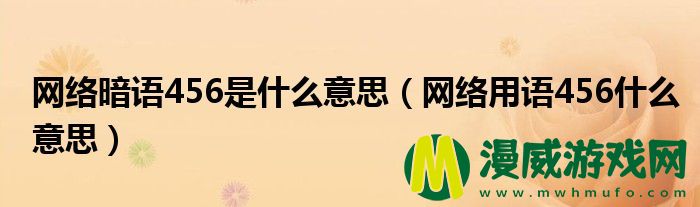 网络暗语456是什么意思（网络用语456什么意思）

M 漫威游戏网
www.mwhmufo.com